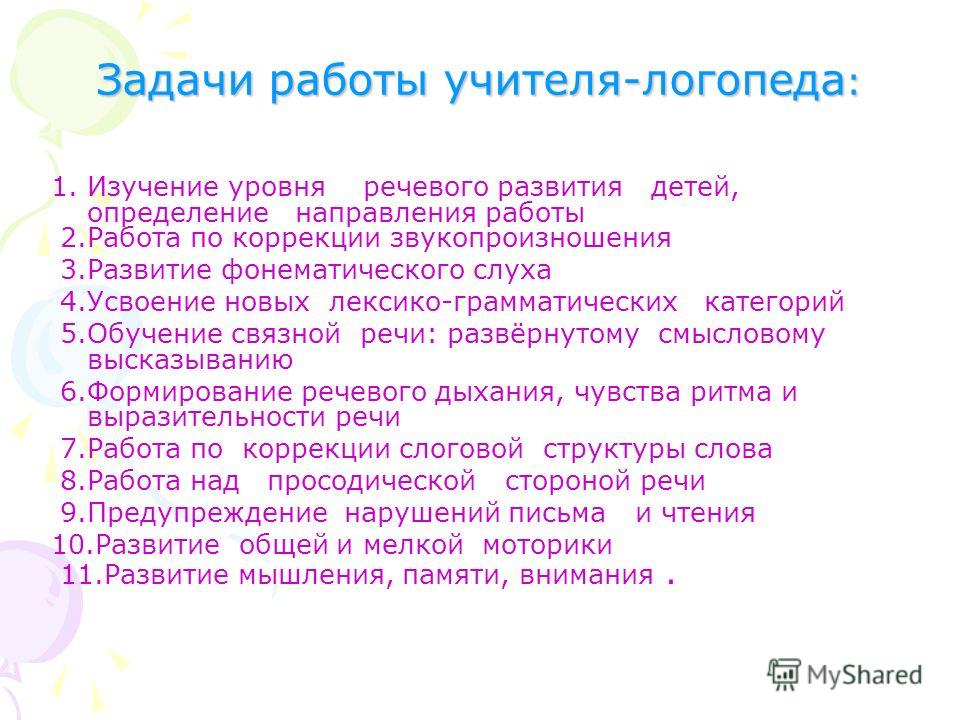 Задачи работы учителя-логопеда:

1. Изучение уровня речевого развития детей, определение направления работы
2.Работа по коррекции звукопроизношения
3.Развитие фонематического слуха
4.Усвоение новых лексико-грамматических категорий
5.Обучение связной речи: развёрнутому смысловому высказыванию
6.Формирование речевого дыхания, чувства ритма и выразительности речи
7.Работа по коррекции слоговой структуры слова
8.Работа над просодической стороной речи
9.Предупреждение нарушений письма и чтения
10.Развитие общей и мелкой моторики
11.Развитие мышления, памяти, внимания .

MyShared